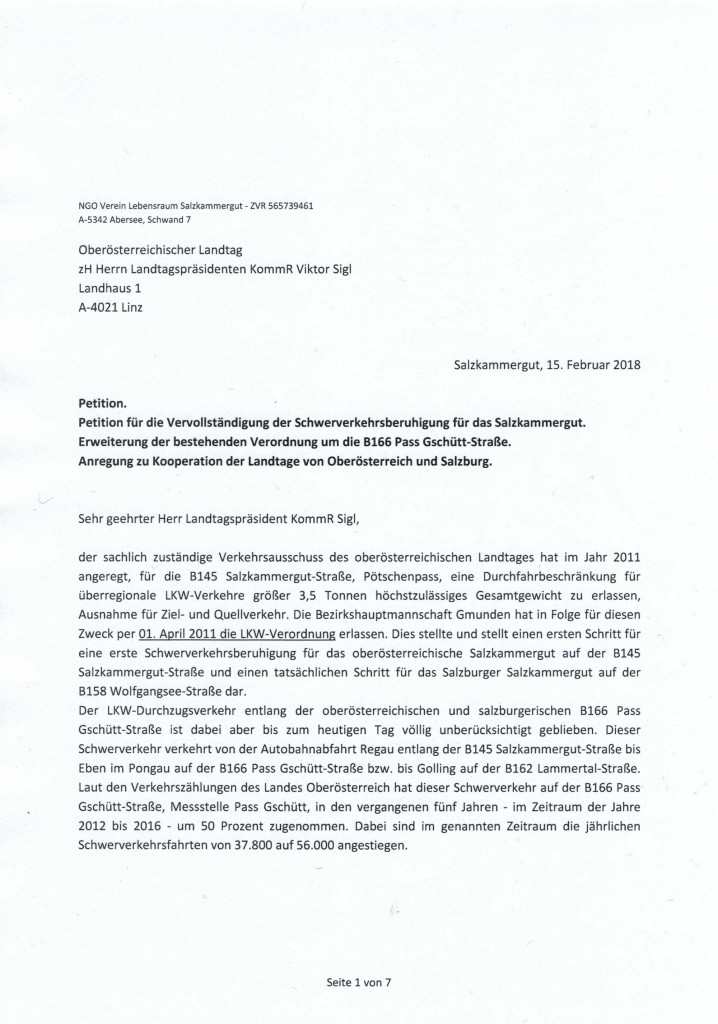 NGO Verein Lebensraum Salzkammergut - ZVR 565739461
A-5342 Abersee, Schwand 7

Oberösterreichischer Landtag
zH Herrn Landtagspräsidenten KommR Viktor Sigl
Landhaus 1
A-4021 Linz

Salzkammergut, 15. Februar 2018

Petition.
Petition für die Vervollständigung der Schwerverkehrsberuhigung für das Salzkammergut.
Erweiterung der bestehenden Verordnung um die B166 Pass Gschütt-Straße.
Anregung zu Kooperation der Landtage von Oberösterreich und Salzburg.

Sehr geehrter Herr Landtagspräsident KommR Sigl,

der sachlich zuständige Verkehrsausschuss des oberösterreichischen Landtages hat im Jahr 2011 angeregt, für die B145 Salzkammergut-Straße, Pötschenpass, eine Durchfahrbeschränkung für überregionale LKW-Verkehre größer 3,5 Tonnen höchstzulässiges Gesamtgewicht zu erlassen, Ausnahme für Ziel- und Quellverkehr. Die Bezirkshauptmannschaft Gmunden hat in Folge für diesen Zweck per 01. April 2011 die LKW-Verordnung erlassen. Dies stellte und stellt einen ersten Schritt für eine erste Schwerverkehrsberuhigung für das oberösterreichische Salzkammergut auf der B145 Salzkammergut-Straße und einen tatsächlichen Schritt für das Salzburger Salzkammergut auf der B158 Wolfgangsee-Straße dar.
Der LKW-Durchzugsverkehr entlang der oberösterreichischen und salzburgerischen B166 Pass Gschütt-Straße ist dabei aber bis zum heutigen Tag völlig unberücksichtigt geblieben. Dieser Schwerverkehr verkehrt von der Autobahnabfahrt Regau entlang der B145 Salzkammergut-Straße bis Eben im Pongau auf der B166 Pass Gschütt-Straße bzw. bis Golling auf der B162 Lammertal-Straße.
Laut den Verkehrszählungen des Landes Oberösterreich hat dieser Schwerverkehr auf der B166 Pass Gschütt-Straße, Messstelle Pass Gschütt, in den vergangenen fünf Jahren - im Zeitraum der Jahre 2012 bis 2016 - um 50 Prozent zugenommen. Dabei sind im genannten Zeitraum die jährlichen Schwerverkehrsfahrten von 37.800 auf 56.000 angestiegen.

Seite 1 von 7